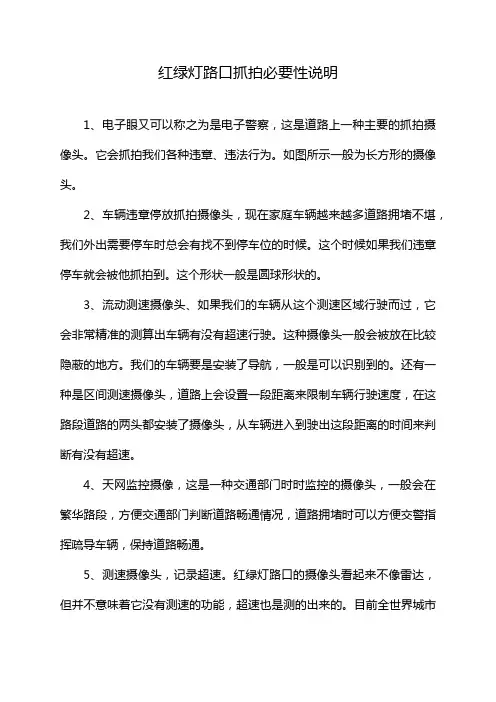 红绿灯路口抓拍必要性说明

1、电子眼又可以称之为是电子警察，这是道路上一种主要的抓拍摄像头。它会抓拍我们各种违章、违法行为。如图所示一般为长方形的摄像头。

2、车辆违章停放抓拍摄像头，现在家庭车辆越来越多道路拥堵不堪，我们外出需要停车时总会有找不到停车位的时候。这个时候如果我们违章停车就会被他抓拍到。这个形状一般是圆球形状的。

3、流动测速摄像头、如果我们的车辆从这个测速区域行驶而过，它会非常精准的测算出车辆有没有超速行驶。这种摄像头一般会被放在比较隐蔽的地方。我们的车辆要是安装了导航，一般是可以识别到的。还有一种是区间测速摄像头，道路上会设置一段距离来限制车辆行驶速度，在这路段道路的两头都安装了摄像头，从车辆进入到驶出这段距离的时间来判断有没有超速。

4、天网监控摄像，这是一种交通部门时时监控的摄像头，一般会在繁华路段，方便交通部门判断道路畅通情况，道路拥堵时可以方便交警指挥疏导车辆，保持道路畅通。

5、测速摄像头，记录超速。红绿灯路口的摄像头看起来不像雷达，但并不意味着它没有测速的功能，超速也是测的出来的。目前全世界城市